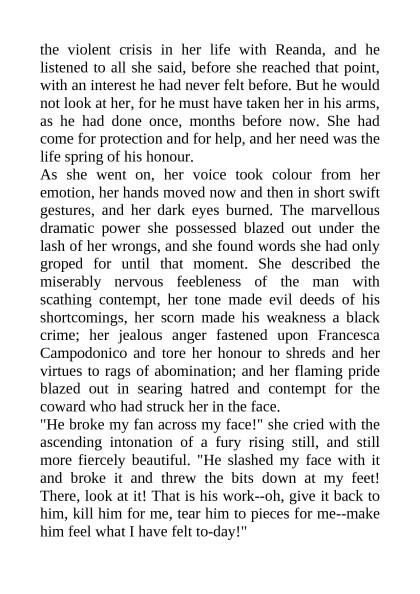 the violent crisis in her life with Reanda, and he listened to all she said, before she reached that point, with an interest he had never felt before. But he would not look at her, for he must have taken her in his arms, as he had done once, months before now. She had come for protection and for help, and her need was the life spring of his honour.
As she went on, her voice took colour from her emotion, her hands moved now and then in short swift gestures, and her dark eyes burned. The marvellous dramatic power she possessed blazed out under the lash of her wrongs, and she found words she had only groped for until that moment. She described the miserably nervous feebleness of the man with scathing contempt, her tone made evil deeds of his shortcomings, her scorn made his weakness a black crime; her jealous anger fastened upon Francesca Campodonico and tore her honour to shreds and her virtues to rags of abomination; and her flaming pride blazed out in searing hatred and contempt for the coward who had struck her in the face.
"He broke my fan across my face!" she cried with the ascending intonation of a fury rising still, and still more fiercely beautiful. "He slashed my face with it and broke it and threw the bits down at my feet! There, look at it! That is his work--oh, give it back to him, kill him for me, tear him to pieces for me--make him feel what I have felt to-day!"